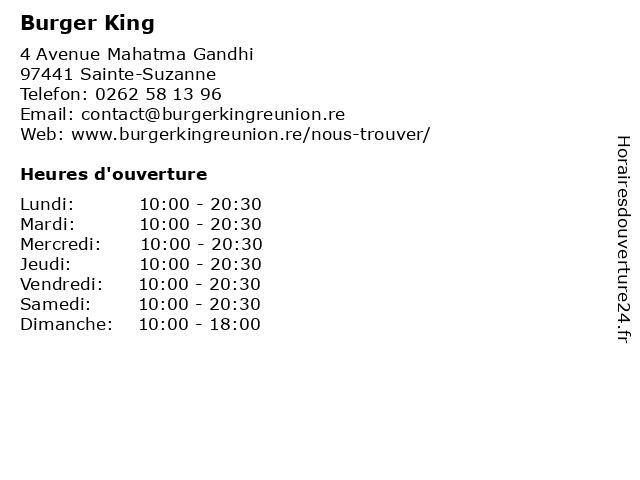 Burger King

4 Avenue Mahatma Gandhi
97441 Sainte-Suzanne
Telefon: 0262 58 13 96
Email: contact@burgerkingreunion.re
Web: www.burgerkingreunion.re/nous-trouver/

Heures d'ouverture

Lundi: 10:00 - 20:30
Mardi: 10:00 - 20:30
Mercredi: 10:00 - 20:30
Jeudi: 10:00 - 20:30
Vendredi: 10:00 - 20:30
Samedi: 10:00 - 20:30
Dimanche: 10:00 - 18:00

Horairesdouverture24.fr